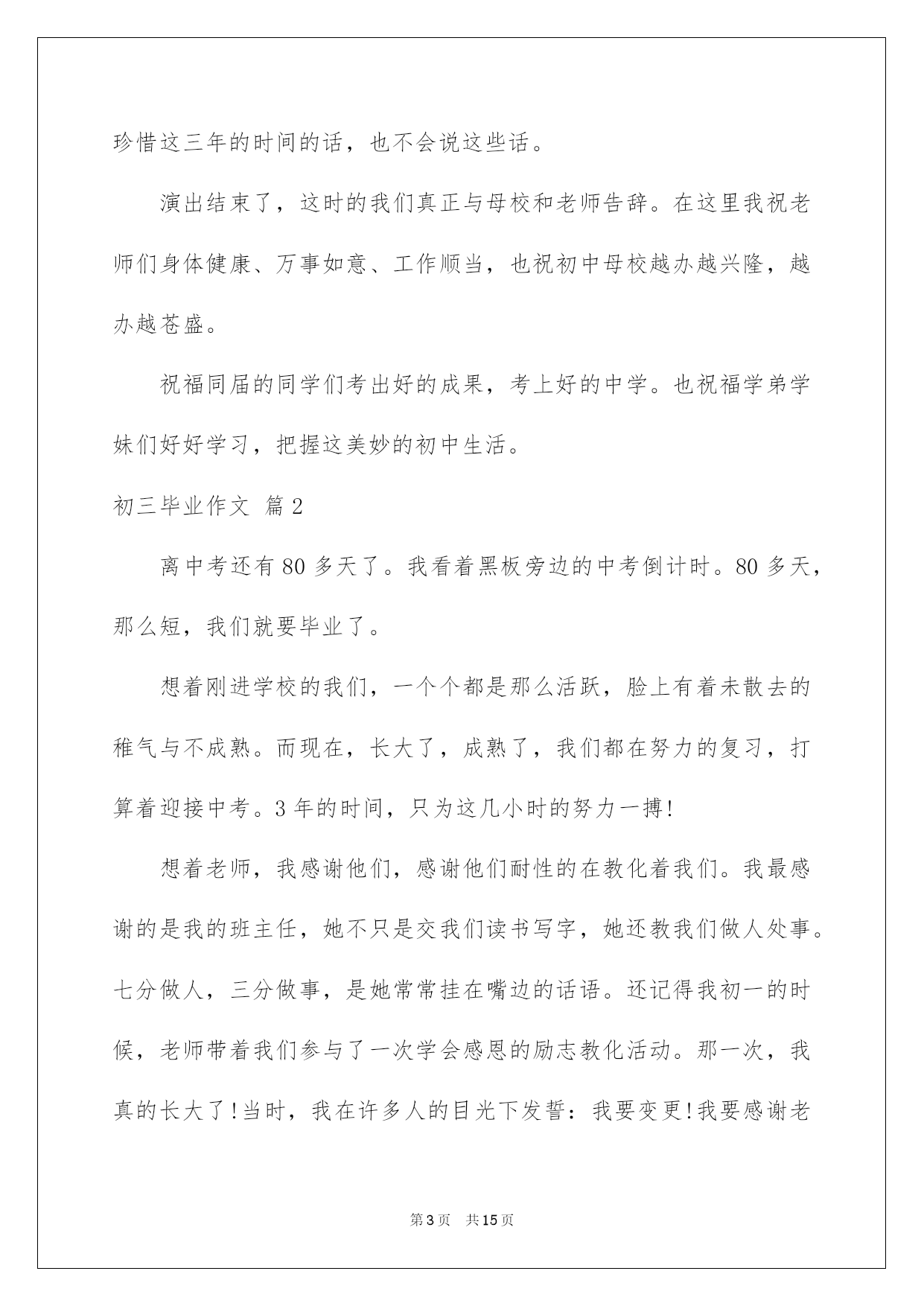 珍惜这三年的时间的话，也不会说这些话。

演出结束了，这时的我们真正与母校和老师告辞。在这里我祝老师们身体健康、万事如意、工作顺当，也祝初中母校越办越兴隆，越办越苍盛。

祝福同届的同学们考出好的成果，考上好的中学。也祝福学弟学妹们好好学习，把握这美妙的初中生活。

初三毕业作文 篇2

离中考还有80多天了。我看着黑板旁边的中考倒计时。80多天，那么短，我们就要毕业了。

想着刚进学校的我们，一个个都是那么活跃，脸上有着未散去的稚气与不成熟。而现在，长大了，成熟了，我们都在努力的复习，打算着迎接中考。3年的时间，只为这几小时的努力一搏!

想着老师，我感谢他们，感谢他们耐性的在教化着我们。我最感谢的是我的班主任，她不只是交我们读书写字，她还教我们做人处事。七分做人，三分做事，是她常常挂在嘴边的话语。还记得我初一的时候，老师带着我们参与了一次学会感恩的励志教化活动。那一次，我真的长大了!当时，我在许多人的目光下发誓：我要变更!我要感谢老

第3页 共15页